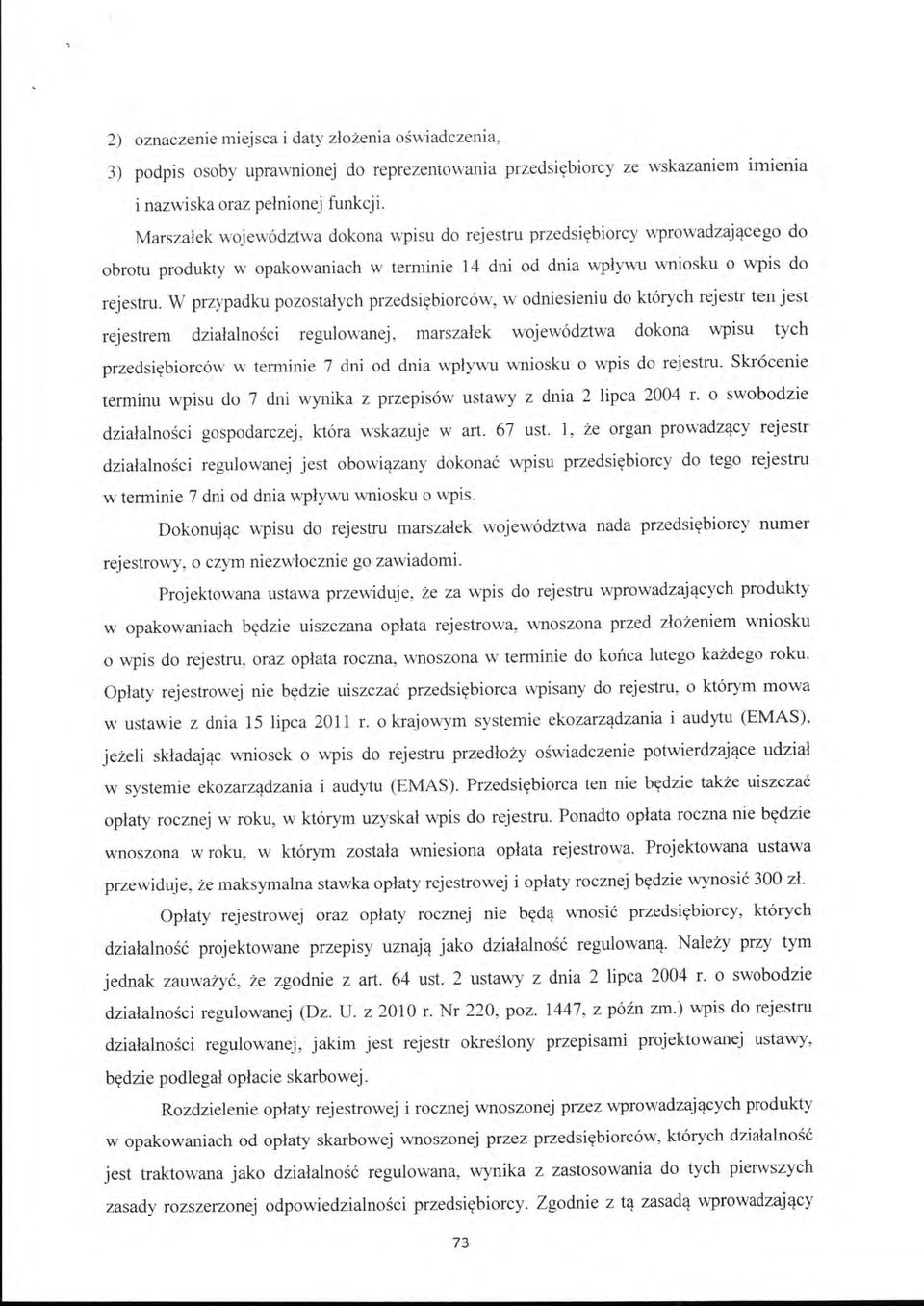 2) oznaczenie miejsca i daty złożenia oświadczenia,

3) podpis osoby uprawnionej do reprezentowania przedsiębiorcy ze wskazaniem imienia i nazwiska oraz pełnionej funkcji.

Marszałek województwa dokona wpisu do rejestru przedsiębiorcy wprowadzającego do obrotu produkty w opakowaniach w terminie 14 dni od dnia wpływu wniosku o wpis do rejestru. W przypadku pozostałych przedsiębiorców, w odniesieniu do których rejestr ten jest rejestrem działalności regulowanej, marszałek województwa dokona wpisu tych przedsiębiorców w terminie 7 dni od dnia wpływu wniosku o wpis do rejestru. Skrócenie terminu wpisu do 7 dni wynika z przepisów ustawy z dnia 2 lipca 2004 r. o swobodzie działalności gospodarczej, która wskazuje w art. 67 ust. 1, że organ prowadzący rejestr działalności regulowanej jest obowiązany dokonać wpisu przedsiębiorcy do tego rejestru w terminie 7 dni od dnia wpływu wniosku o wpis.

Dokonując wpisu do rejestru marszałek województwa nada przedsiębiorcy numer rejestrowy, o czym niezwłocznie go zawiadomi.

Projektowana ustawa przewiduje, że za wpis do rejestru wprowadzających produkty w opakowaniach będzie uiszczana opłata rejestrowa, wnoszona przed złożeniem wniosku o wpis do rejestru, oraz opłata roczna, wnoszona w terminie do końca lutego każdego roku. Opłaty rejestrowej nie będzie uiszczać przedsiębiorca wpisany do rejestru, o którym mowa w ustawie z dnia 15 lipca 2011 r. o krajowym systemie ekozarządzania i audytu (EMAS), jeżeli składając wniosek o wpis do rejestru przedłoży oświadczenie potwierdzające udział w systemie ekozarządzania i audytu (EMAS). Przedsiębiorca ten nie będzie także uiszczać opłaty rocznej w roku, w którym uzyskał wpis do rejestru. Ponadto opłata roczna nie będzie wnoszona w roku, w którym została wniesiona opłata rejestrowa. Projektowana ustawa przewiduje, że maksymalna stawka opłaty rejestrowej i opłaty rocznej będzie wynosić 300 zł.

Opłaty rejestrowej oraz opłaty rocznej nie będą wnosić przedsiębiorcy, których działalność projektowane przepisy uznają jako działalność regulowaną. Należy przy tym jednak zauważyć, że zgodnie z art. 64 ust. 2 ustawy z dnia 2 lipca 2004 r. o swobodzie działalności regulowanej (Dz. U. z 2010 r. Nr 220, poz. 1447, z późn zm.) wpis do rejestru działalności regulowanej, jakim jest rejestr określony przepisami projektowanej ustawy, będzie podlegał opłacie skarbowej.

Rozdzielenie opłaty rejestrowej i rocznej wnoszonej przez wprowadzających produkty w opakowaniach od opłaty skarbowej wnoszonej przez przedsiębiorców, których działalność jest traktowana jako działalność regulowana, wynika z zastosowania do tych pierwszych zasady rozszerzonej odpowiedzialności przedsiębiorcy. Zgodnie z tą zasadą wprowadzający

73